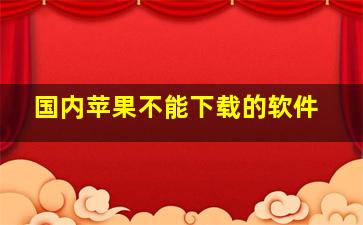 国内苹果不能下载的软件